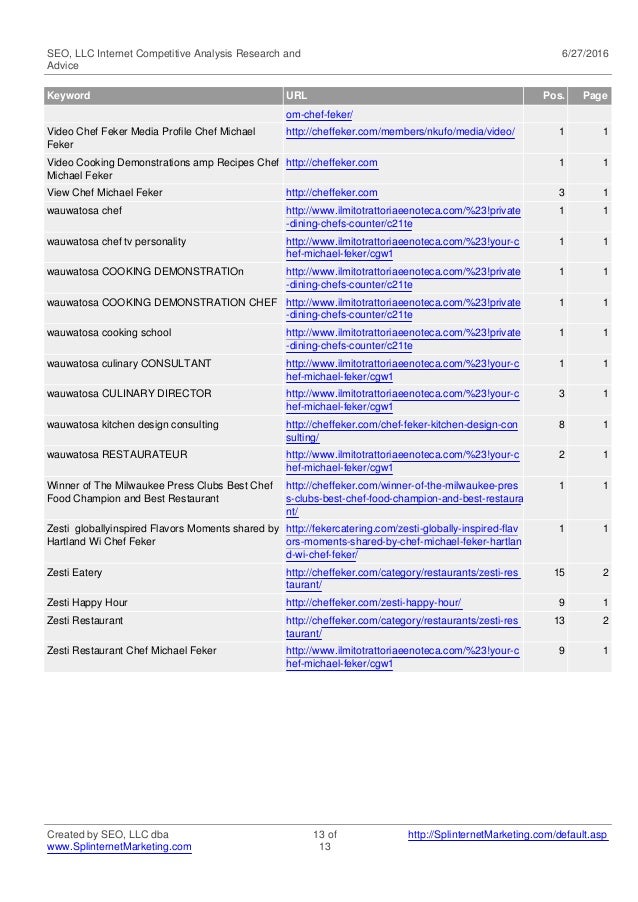 SEO, LLC Internet Competitive Analysis Research and Advice

6/27/2016

| Keyword | URL | Pos. | Page |
|---|---|---|---|
| | om-chef-feker/ | | |
| Video Chef Feker Media Profile Chef Michael Feker | http://cheffeker.com/members/nkufo/media/video/ | 1 | 1 |
| Video Cooking Demonstrations amp Recipes Chef Michael Feker | http://cheffeker.com | 1 | 1 |
| View Chef Michael Feker | http://cheffeker.com | 3 | 1 |
| wauwatosa chef | http://www.ilmitotrattoriaeenoteca.com/%23!private-dining-chefs-counter/c21te | 1 | 1 |
| wauwatosa chef tv personality | http://www.ilmitotrattoriaeenoteca.com/%23!your-chef-michael-feker/cgw1 | 1 | 1 |
| wauwatosa COOKING DEMONSTRATIOn | http://www.ilmitotrattoriaeenoteca.com/%23!private-dining-chefs-counter/c21te | 1 | 1 |
| wauwatosa COOKING DEMONSTRATION CHEF | http://www.ilmitotrattoriaeenoteca.com/%23!private-dining-chefs-counter/c21te | 1 | 1 |
| wauwatosa cooking school | http://www.ilmitotrattoriaeenoteca.com/%23!private-dining-chefs-counter/c21te | 1 | 1 |
| wauwatosa culinary CONSULTANT | http://www.ilmitotrattoriaeenoteca.com/%23!your-chef-michael-feker/cgw1 | 1 | 1 |
| wauwatosa CULINARY DIRECTOR | http://www.ilmitotrattoriaeenoteca.com/%23!your-chef-michael-feker/cgw1 | 3 | 1 |
| wauwatosa kitchen design consulting | http://cheffeker.com/chef-feker-kitchen-design-consulting/ | 8 | 1 |
| wauwatosa RESTAURATEUR | http://www.ilmitotrattoriaeenoteca.com/%23!your-chef-michael-feker/cgw1 | 2 | 1 |
| Winner of The Milwaukee Press Clubs Best Chef Food Champion and Best Restaurant | http://cheffeker.com/winner-of-the-milwaukee-press-clubs-best-chef-food-champion-and-best-restaurant/ | 1 | 1 |
| Zesti globallyinspired Flavors Moments shared by Hartland Wi Chef Feker | http://fekercatering.com/zesti-globally-inspired-flavors-moments-shared-by-chef-michael-feker-hartland-wi-chef-feker/ | 1 | 1 |
| Zesti Eatery | http://cheffeker.com/category/restaurants/zesti-restaurant/ | 15 | 2 |
| Zesti Happy Hour | http://cheffeker.com/zesti-happy-hour/ | 9 | 1 |
| Zesti Restaurant | http://cheffeker.com/category/restaurants/zesti-restaurant/ | 13 | 2 |
| Zesti Restaurant Chef Michael Feker | http://www.ilmitotrattoriaeenoteca.com/%23!your-chef-michael-feker/cgw1 | 9 | 1 |

Created by SEO, LLC dba www.SplinternetMarketing.com

13 of 13

http://SplinternetMarketing.com/default.asp